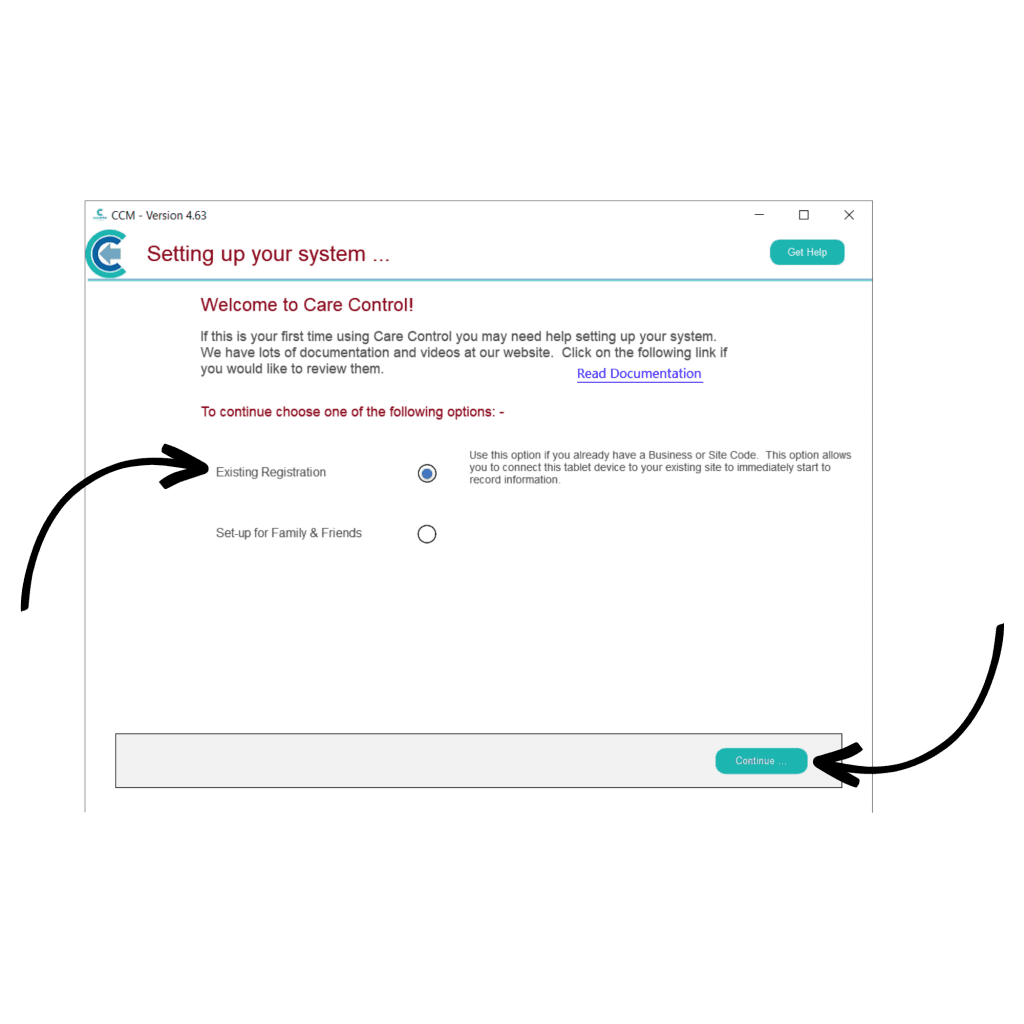 CCM - Version 4.63

Setting up your system ...

Get Help

Welcome to Care Control!

If this is your first time using Care Control you may need help setting up your system. We have lots of documentation and videos at our website. Click on the following link if you would like to review them.

Read Documentation

To continue choose one of the following options: -

Existing Registration

Use this option if you already have a Business or Site Code. This option allows you to connect this tablet device to your existing site to immediately start to record information.

Set-up for Family & Friends

Continue ...